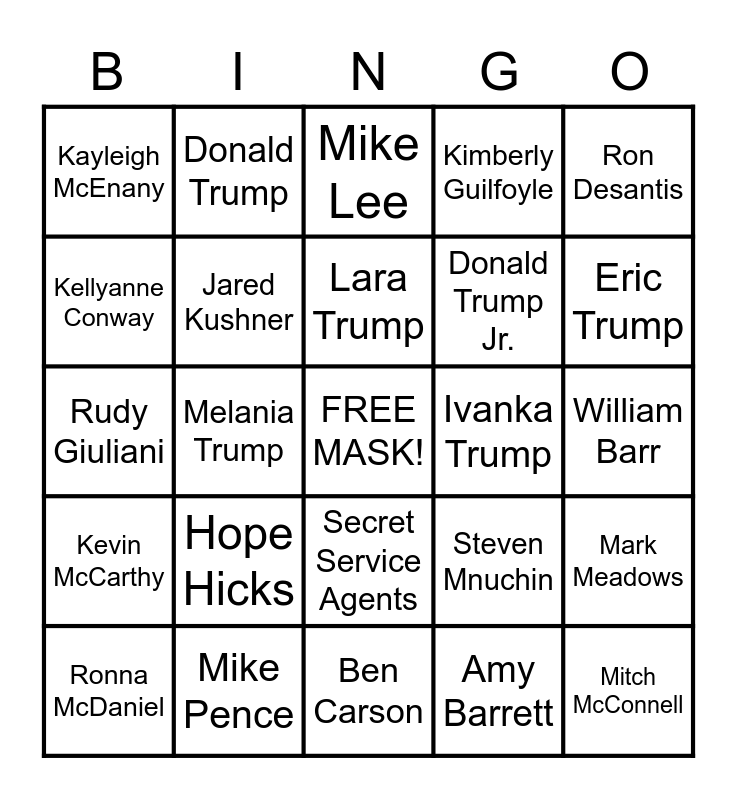 | B | I | N | G | O |
|---|---|---|---|---|
| Kayleigh McEnany | Donald Trump | Mike Lee | Kimberly Guilfoyle | Ron Desantis |
| Kellyanne Conway | Jared Kushner | Lara Trump | Donald Trump Jr. | Eric Trump |
| Rudy Giuliani | Melania Trump | FREE MASK! | Ivanka Trump | William Barr |
| Kevin McCarthy | Hope Hicks | Secret Service Agents | Steven Mnuchin | Mark Meadows |
| Ronna McDaniel | Mike Pence | Ben Carson | Amy Barrett | Mitch McConnell |